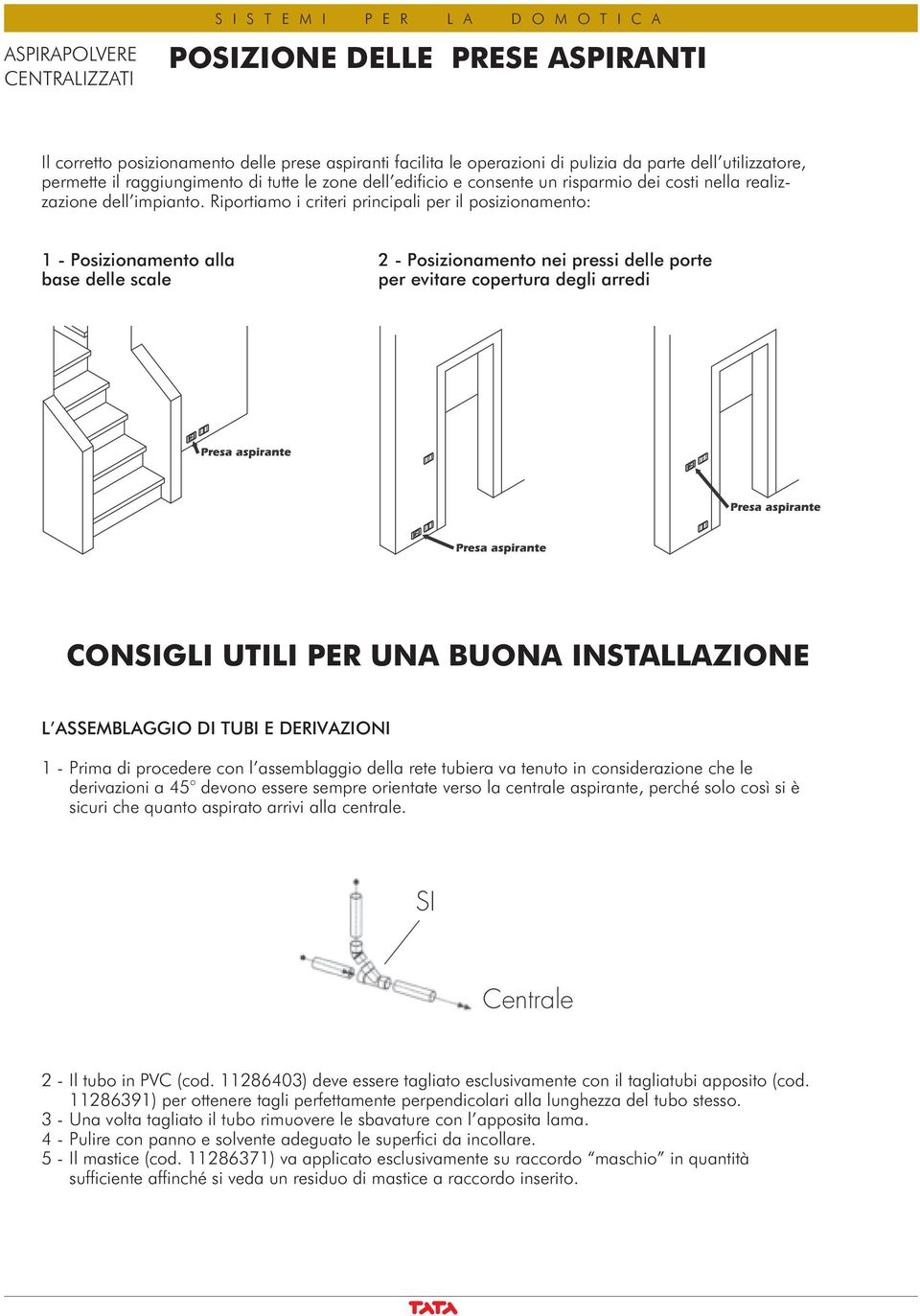 SISTEMI PER LA DOMOTICA

ASPIRAPOLVERE CENTRALIZZATI

POSIZIONE DELLE PRESE ASPIRANTI

Il corretto posizionamento delle prese aspiranti facilita le operazioni di pulizia da parte dell'utilizzatore, permette il raggiungimento di tutte le zone dell'edificio e consente un risparmio dei costi nella realizzazione dell'impianto. Riportiamo i criteri principali per il posizionamento:

1 - Posizionamento alla base delle scale

2 - Posizionamento nei pressi delle porte per evitare copertura degli arredi

Presa aspirante

Presa aspirante

Presa aspirante

CONSIGLI UTILI PER UNA BUONA INSTALLAZIONE

L'ASSEMBLAGGIO DI TUBI E DERIVAZIONI

1 - Prima di procedere con l'assemblaggio della rete tubiera va tenuto in considerazione che le derivazioni a 45° devono essere sempre orientate verso la centrale aspirante, perché solo così si è sicuri che quanto aspirato arrivi alla centrale.

SI

Centrale

2 - Il tubo in PVC (cod. 11286403) deve essere tagliato esclusivamente con il tagliatubi apposito (cod. 11286391) per ottenere tagli perfettamente perpendicolari alla lunghezza del tubo stesso.
3 - Una volta tagliato il tubo rimuovere le sbavature con l'apposita lama.
4 - Pulire con panno e solvente adeguato le superfici da incollare.
5 - Il mastice (cod. 11286371) va applicato esclusivamente su raccordo "maschio" in quantità sufficiente affinché si veda un residuo di mastice a raccordo inserito.

TATA